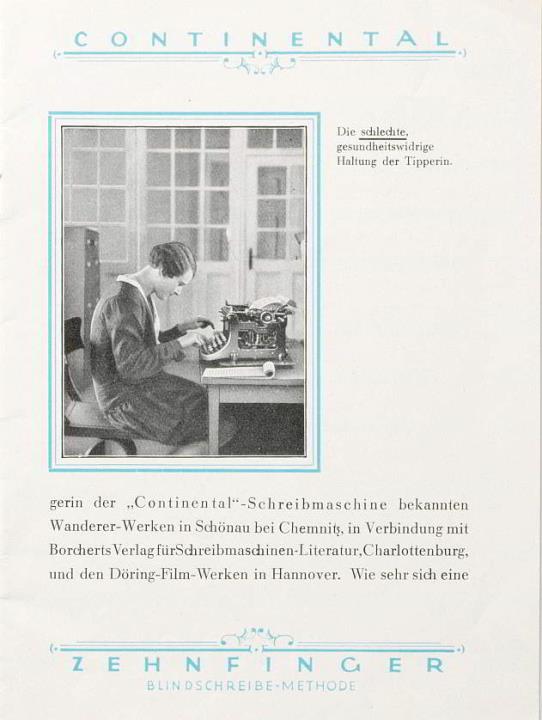 CONTINENTAL

Die schlechte, gesundheitswidrige Haltung der Tipperin.

gerin der „Continental"-Schreibmaschine bekannten Wanderer-Werken in Schönau bei Chemnitz, in Verbindung mit Borcherts Verlag für Schreibmaschinen-Literatur, Charlottenburg, und den Döring-Film-Werken in Hannover. Wie sehr sich eine

ZEHNFINGER
BLINDSCHREIBE-METHODE